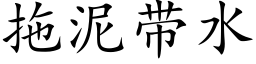 拖泥带水